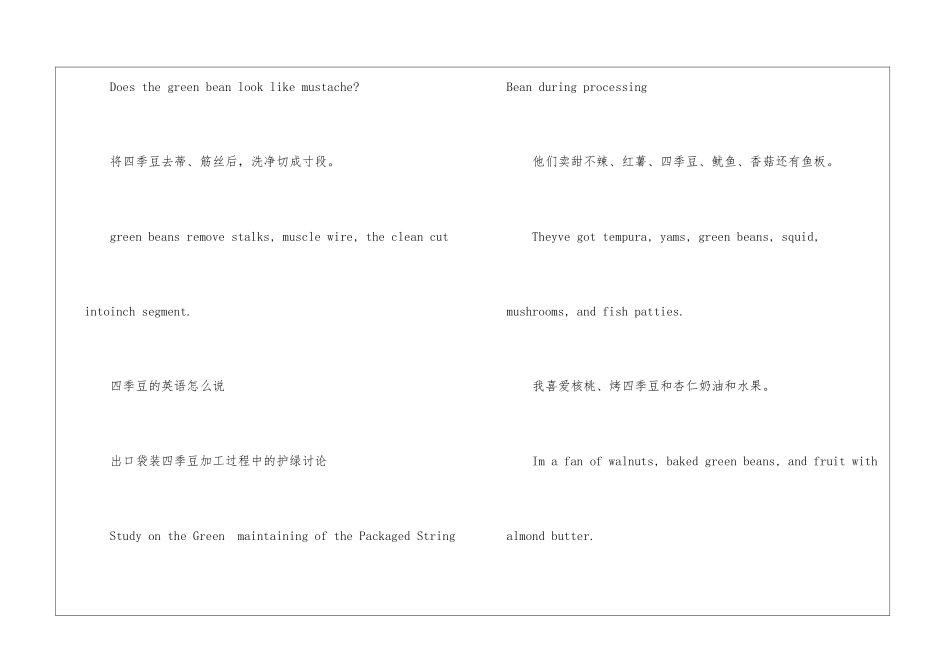 Does the green bean look like mustache?

将四季豆去蒂、筋丝后，洗净切成寸段。

green beans remove stalks, muscle wire, the clean cut intoinch segment.

四季豆的英语怎么说

出口袋装四季豆加工过程中的护绿讨论

Study on the Green maintaining of the Packaged String Bean during processing

他们卖甜不辣、红薯、四季豆、鱿鱼、香菇还有鱼板。

Theyve got tempura, yams, green beans, squid, mushrooms, and fish patties.

我喜爱核桃、烤四季豆和杏仁奶油和水果。

Im a fan of walnuts, baked green beans, and fruit with almond butter.